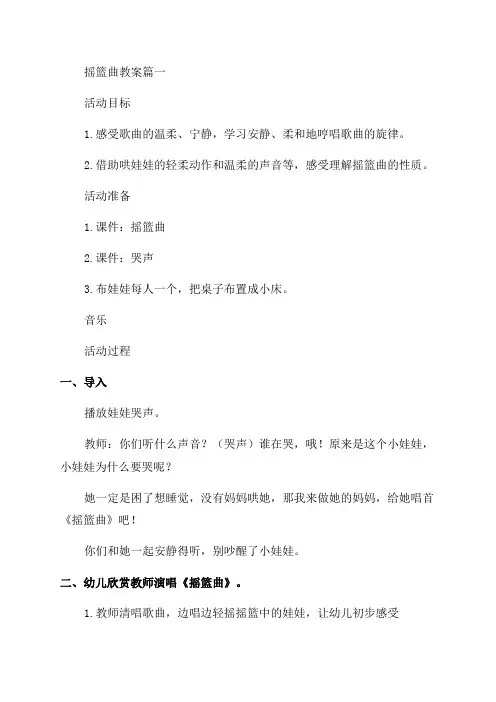 摇篮曲教案篇一

活动目标

1.感受歌曲的温柔、宁静，学习安静、柔和地哼唱歌曲的旋律。

2.借助哄娃娃的轻柔动作和温柔的声音等，感受理解摇篮曲的性质。

活动准备

1.课件：摇篮曲

2.课件：哭声

3.布娃娃每人一个，把桌子布置成小床。

音乐

活动过程

一、导入

播放娃娃哭声。

教师：你们听什么声音？（哭声）谁在哭，哦！原来是这个小娃娃，小娃娃为什么要哭呢？

她一定是困了想睡觉，没有妈妈哄她，那我来做她的妈妈，给她唱首《摇篮曲》吧！

你们和她一起安静得听，别吵醒了小娃娃。

二、幼儿欣赏教师演唱《摇篮曲》。

1.教师清唱歌曲，边唱边轻摇摇篮中的娃娃，让幼儿初步感受